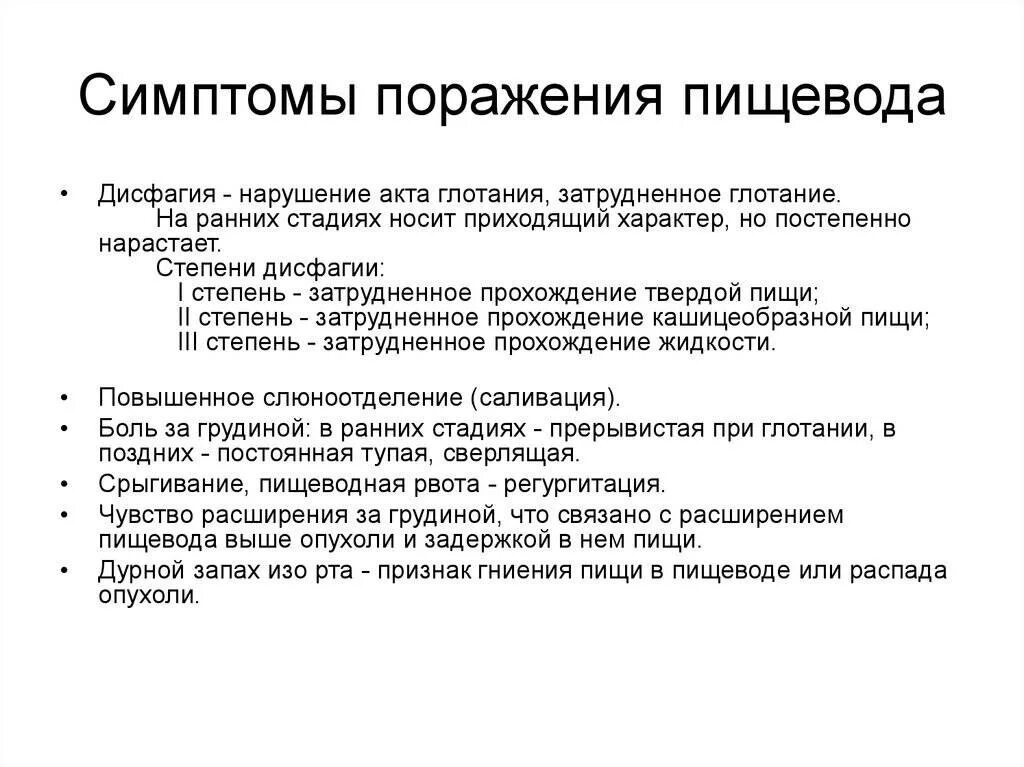 Симптомы поражения пищевода

• Дисфагия - нарушение акта глотания, затрудненное глотание.
На ранних стадиях носит приходящий характер, но постепенно нарастает.
Степени дисфагии:
I степень - затрудненное прохождение твердой пищи;
II степень - затрудненное прохождение кашицеобразной пищи;
III степень - затрудненное прохождение жидкости.

• Повышенное слюноотделение (саливация).
• Боль за грудиной: в ранних стадиях - прерывистая при глотании, в поздних - постоянная тупая, сверлящая.
• Срыгивание, пищеводная рвота - регургитация.
• Чувство расширения за грудиной, что связано с расширением пищевода выше опухоли и задержкой в нем пищи.
• Дурной запах изо рта - признак гниения пищи в пищеводе или распада опухоли.